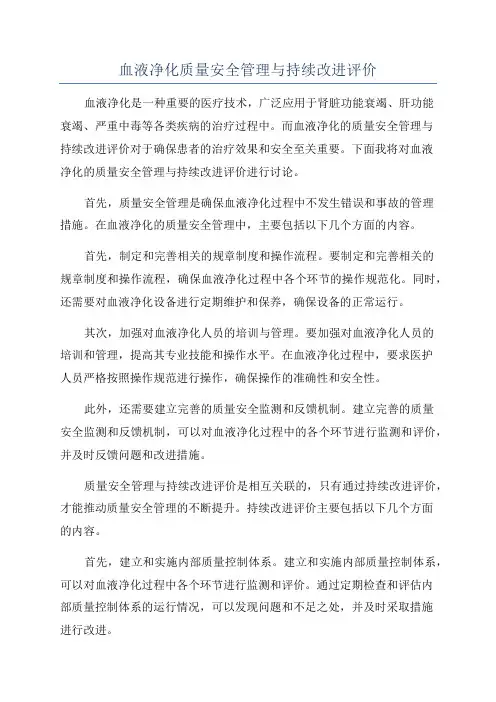 血液净化质量安全管理与持续改进评价

血液净化是一种重要的医疗技术，广泛应用于肾脏功能衰竭、肝功能衰竭、严重中毒等各类疾病的治疗过程中。而血液净化的质量安全管理与持续改进评价对于确保患者的治疗效果和安全至关重要。下面我将对血液净化的质量安全管理与持续改进评价进行讨论。

首先，质量安全管理是确保血液净化过程中不发生错误和事故的管理措施。在血液净化的质量安全管理中，主要包括以下几个方面的内容。

首先，制定和完善相关的规章制度和操作流程。要制定和完善相关的规章制度和操作流程，确保血液净化过程中各个环节的操作规范化。同时，还需要对血液净化设备进行定期维护和保养，确保设备的正常运行。

其次，加强对血液净化人员的培训与管理。要加强对血液净化人员的培训和管理，提高其专业技能和操作水平。在血液净化过程中，要求医护人员严格按照操作规范进行操作，确保操作的准确性和安全性。

此外，还需要建立完善的质量安全监测和反馈机制。建立完善的质量安全监测和反馈机制，可以对血液净化过程中的各个环节进行监测和评价，并及时反馈问题和改进措施。

质量安全管理与持续改进评价是相互关联的，只有通过持续改进评价，才能推动质量安全管理的不断提升。持续改进评价主要包括以下几个方面的内容。

首先，建立和实施内部质量控制体系。建立和实施内部质量控制体系，可以对血液净化过程中各个环节进行监测和评价。通过定期检查和评估内部质量控制体系的运行情况，可以发现问题和不足之处，并及时采取措施进行改进。